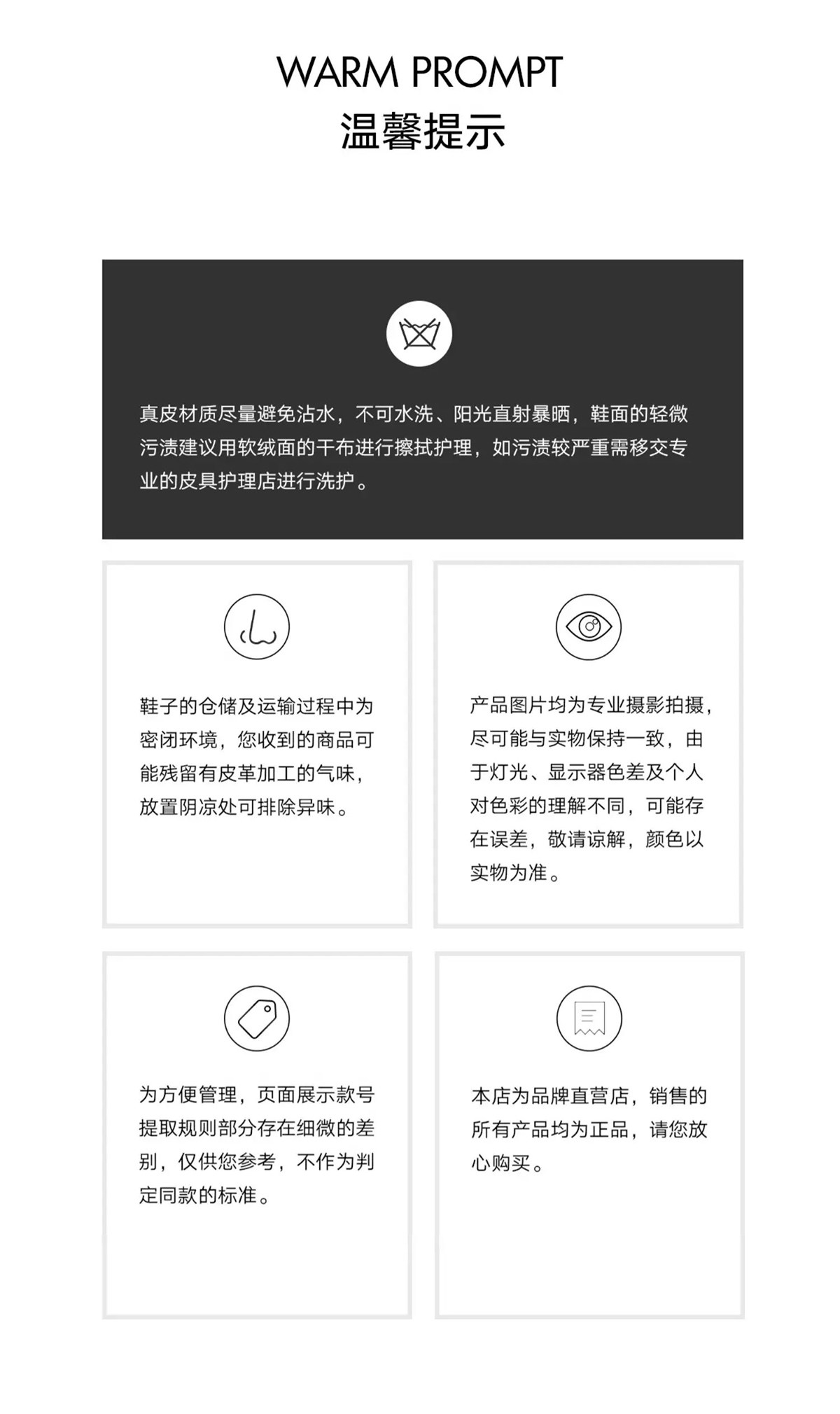 WARM PROMPT
温馨提示

真皮材质尽量避免沾水，不可水洗、阳光直射暴晒，鞋面的轻微污渍建议用软绒面的干布进行擦拭护理，如污渍较严重需移交专业的皮具护理店进行洗护。

鞋子的仓储及运输过程中为密闭环境，您收到的商品可能残留有皮革加工的气味，放置阴凉处可排除异味。

产品图片均为专业摄影拍摄，尽可能与实物保持一致，由于灯光、显示器色差及个人对色彩的理解不同，可能存在误差，敬请谅解，颜色以实物为准。

为方便管理，页面展示款号提取规则部分存在细微的差别，仅供您参考，不作为判定同款的标准。

本店为品牌直营店，销售的所有产品均为正品，请您放心购买。